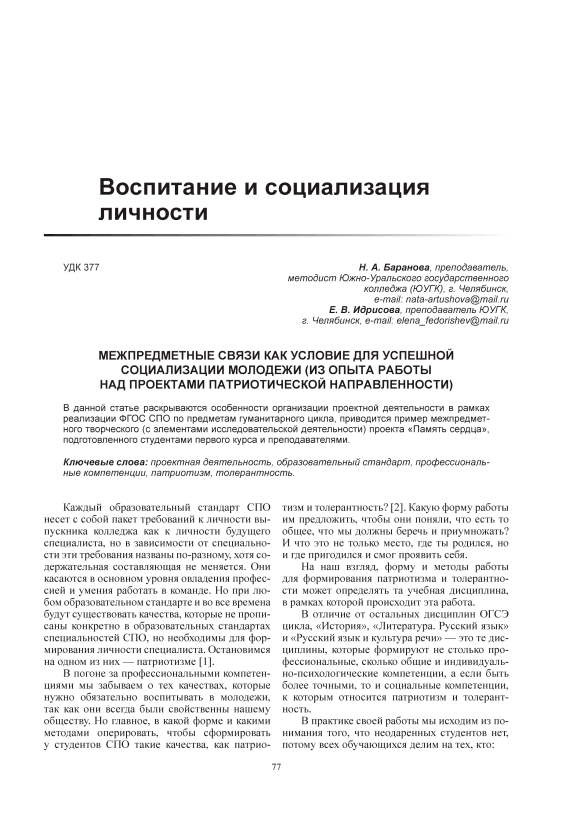 Воспитание и социализация личности

УДК 377

Н. А. Баранова, преподаватель, методист Южно-Уральского государственного колледжа (ЮУГК), г. Челябинск, e-mail: nata-artushova@mail.ru
Е. В. Идрисова, преподаватель ЮУГК, г. Челябинск, e-mail: elena_fedorishev@mail.ru

МЕЖПРЕДМЕТНЫЕ СВЯЗИ КАК УСЛОВИЕ ДЛЯ УСПЕШНОЙ СОЦИАЛИЗАЦИИ МОЛОДЕЖИ (ИЗ ОПЫТА РАБОТЫ НАД ПРОЕКТАМИ ПАТРИОТИЧЕСКОЙ НАПРАВЛЕННОСТИ)

В данной статье раскрываются особенности организации проектной деятельности в рамках реализации ФГОС СПО по предметам гуманитарного цикла, приводится пример межпредметного творческого (с элементами исследовательской деятельности) проекта «Память сердца», подготовленного студентами первого курса и преподавателями.

Ключевые слова: проектная деятельность, образовательный стандарт, профессиональные компетенции, патриотизм, толерантность.

Каждый образовательный стандарт СПО несет с собой пакет требований к личности выпускника колледжа как к личности будущего специалиста, но в зависимости от специальности эти требования названы по-разному, хотя содержательная составляющая не меняется. Они касаются в основном уровня овладения профессией и умения работать в команде. Но при любом образовательном стандарте и во все времена будут существовать качества, которые не прописаны конкретно в образовательных стандартах специальностей СПО, но необходимы для формирования личности специалиста. Остановимся на одном из них — патриотизме [1].

В погоне за профессиональными компетенциями мы забываем о тех качествах, которые нужно обязательно воспитывать в молодежи, так как они всегда были свойственны нашему обществу. Но главное, в какой форме и какими методами оперировать, чтобы сформировать у студентов СПО такие качества, как патриотизм и толерантность? [2]. Какую форму работы им предложить, чтобы они поняли, что есть то общее, что мы должны беречь и приумножать? И что это не только место, где ты родился, но и где пригодился и смог проявить себя.

На наш взгляд, форму и методы работы для формирования патриотизма и толерантности может определять та учебная дисциплина, в рамках которой происходит эта работа.

В отличие от остальных дисциплин ОГСЭ цикла, «История», «Литература. Русский язык» и «Русский язык и культура речи» — это те дисциплины, которые формируют не столько профессиональные, сколько общие и индивидуально-психологические компетенции, а если быть более точными, то и социальные компетенции, к которым относится патриотизм и толерантность.

В практике своей работы мы исходим из понимания того, что неодаренных студентов нет, потому всех обучающихся делим на тех, кто:

77